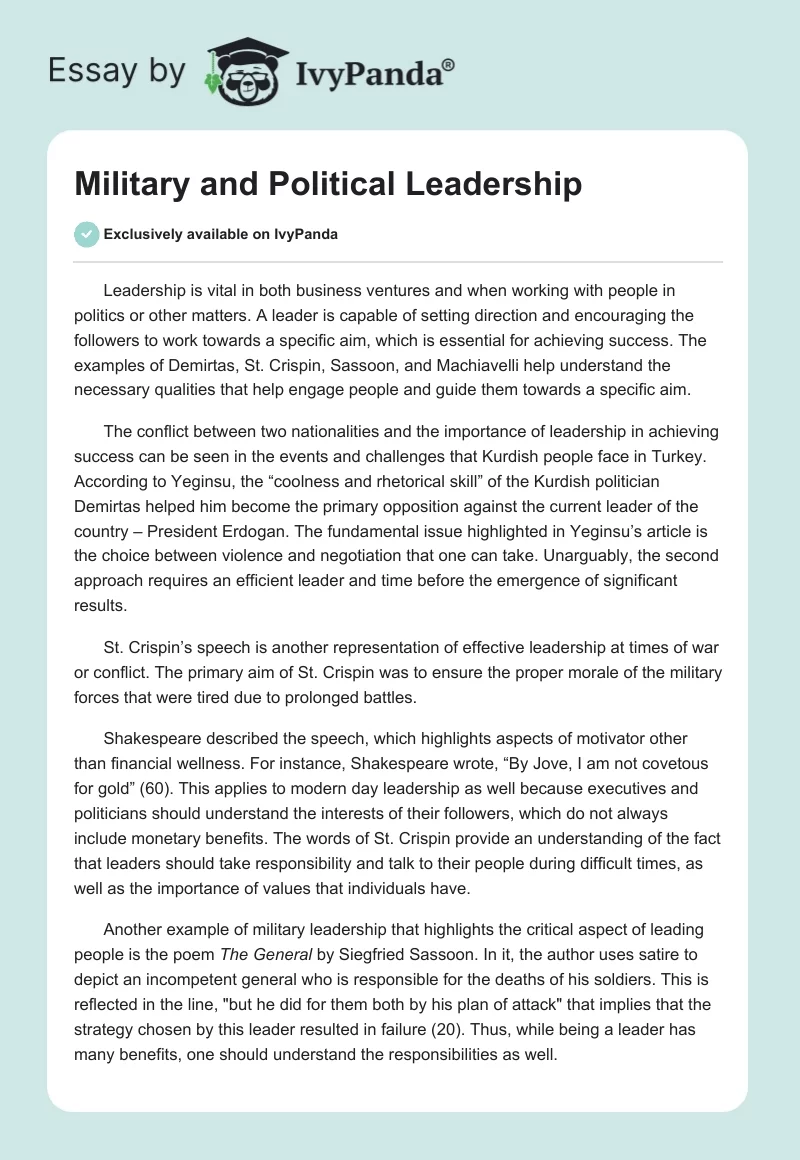 Essay by IvyPanda®

Military and Political Leadership

Exclusively available on IvyPanda

Leadership is vital in both business ventures and when working with people in politics or other matters. A leader is capable of setting direction and encouraging the followers to work towards a specific aim, which is essential for achieving success. The examples of Demirtas, St. Crispin, Sassoon, and Machiavelli help understand the necessary qualities that help engage people and guide them towards a specific aim.

The conflict between two nationalities and the importance of leadership in achieving success can be seen in the events and challenges that Kurdish people face in Turkey. According to Yeginsu, the “coolness and rhetorical skill” of the Kurdish politician Demirtas helped him become the primary opposition against the current leader of the country – President Erdogan. The fundamental issue highlighted in Yeginsu’s article is the choice between violence and negotiation that one can take. Unarguably, the second approach requires an efficient leader and time before the emergence of significant results.

St. Crispin’s speech is another representation of effective leadership at times of war or conflict. The primary aim of St. Crispin was to ensure the proper morale of the military forces that were tired due to prolonged battles.

Shakespeare described the speech, which highlights aspects of motivator other than financial wellness. For instance, Shakespeare wrote, “By Jove, I am not covetous for gold” (60). This applies to modern day leadership as well because executives and politicians should understand the interests of their followers, which do not always include monetary benefits. The words of St. Crispin provide an understanding of the fact that leaders should take responsibility and talk to their people during difficult times, as well as the importance of values that individuals have.

Another example of military leadership that highlights the critical aspect of leading people is the poem The General by Siegfried Sassoon. In it, the author uses satire to depict an incompetent general who is responsible for the deaths of his soldiers. This is reflected in the line, "but he did for them both by his plan of attack" that implies that the strategy chosen by this leader resulted in failure (20). Thus, while being a leader has many benefits, one should understand the responsibilities as well.